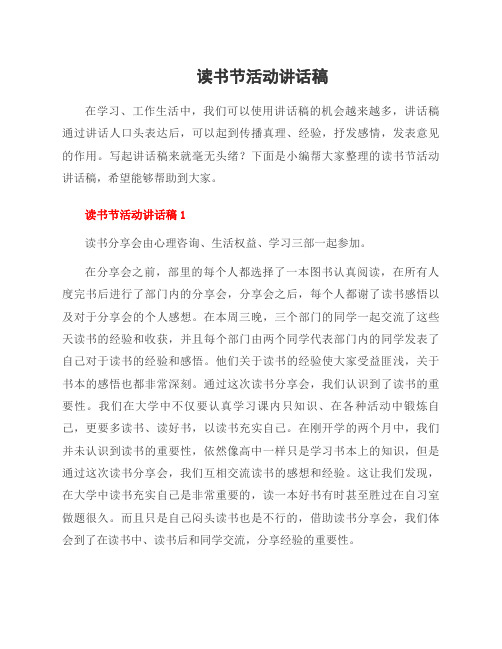 读书节活动讲话稿

在学习、工作生活中，我们可以使用讲话稿的机会越来越多，讲话稿通过讲话人口头表达后，可以起到传播真理、经验，抒发感情，发表意见的作用。写起讲话稿来就毫无头绪？下面是小编帮大家整理的读书节活动讲话稿，希望能够帮助到大家。

读书节活动讲话稿 1

读书分享会由心理咨询、生活权益、学习三部一起参加。

在分享会之前，部里的每个人都选择了一本图书认真阅读，在所有人度完书后进行了部门内的分享会，分享会之后，每个人都谢了读书感悟以及对于分享会的个人感想。在本周三晚，三个部门的同学一起交流了这些天读书的经验和收获，并且每个部门由两个同学代表部门内的同学发表了自己对于读书的经验和感悟。他们关于读书的经验使大家受益匪浅，关于书本的感悟也都非常深刻。通过这次读书分享会，我们认识到了读书的重要性。我们在大学中不仅要认真学习课内只知识、在各种活动中锻炼自己，更要多读书、读好书，以读书充实自己。在刚开学的两个月中，我们并未认识到读书的重要性，依然像高中一样只是学习书本上的知识，但是通过这次读书分享会，我们互相交流读书的感想和经验。这让我们发现，在大学中读书充实自己是非常重要的，读一本好书有时甚至胜过在自习室做题很久。而且只是自己闷头读书也是不行的，借助读书分享会，我们体会到了在读书中、读书后和同学交流，分享经验的重要性。